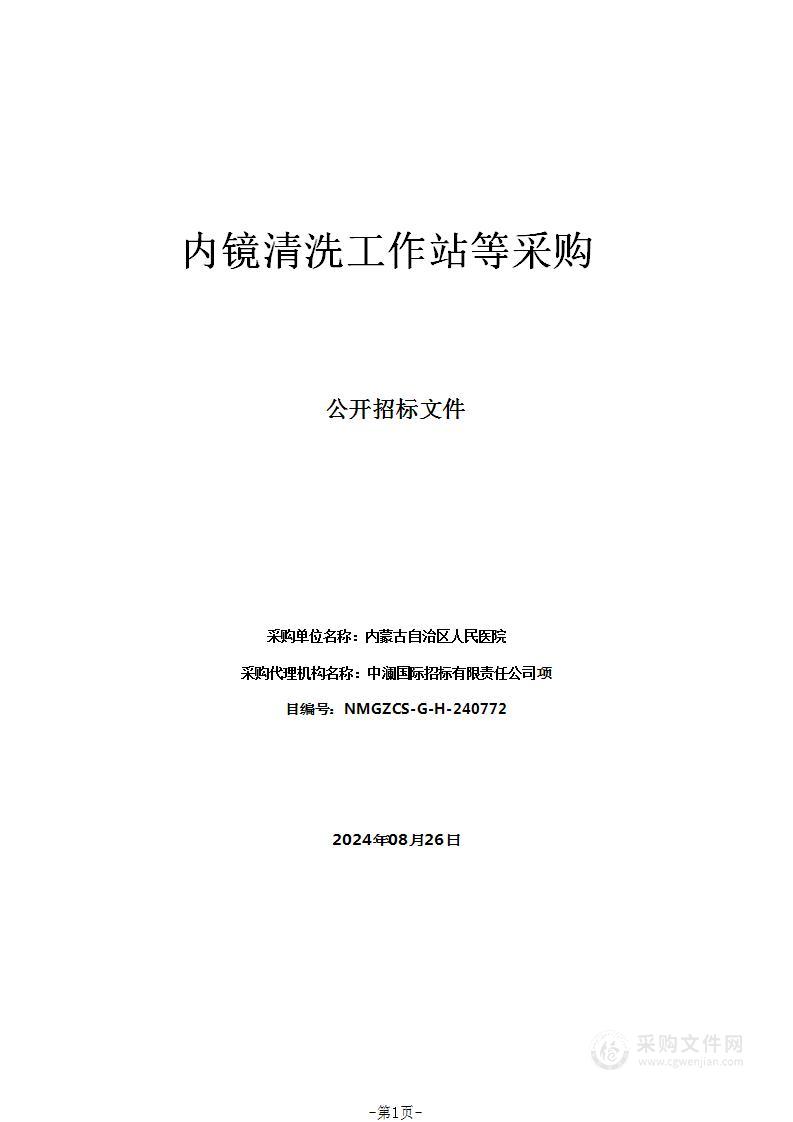 内镜清洗工作站等采购

公开招标文件

采购单位名称：内蒙古自治区人民医院

采购代理机构名称：中澜国际招标有限责任公司项

目编号：NMGZCS-G-H-240772

2024年08月26日

采购文件网
www.cgwenjian.com

-第1页-